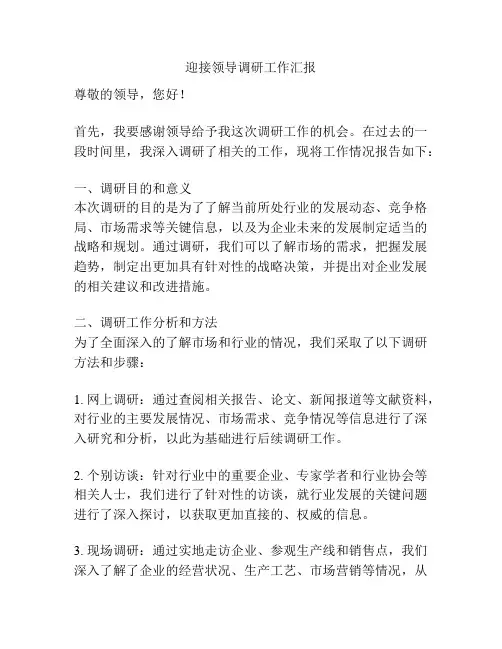 迎接领导调研工作汇报

尊敬的领导，您好！

首先，我要感谢领导给予我这次调研工作的机会。在过去的一段时间里，我深入调研了相关的工作，现将工作情况报告如下：

一、调研目的和意义
本次调研的目的是为了了解当前所处行业的发展动态、竞争格局、市场需求等关键信息，以及为企业未来的发展制定适当的战略和规划。通过调研，我们可以了解市场的需求，把握发展趋势，制定出更加具有针对性的战略决策，并提出对企业发展的相关建议和改进措施。

二、调研工作分析和方法
为了全面深入的了解市场和行业的情况，我们采取了以下调研方法和步骤：

1. 网上调研：通过查阅相关报告、论文、新闻报道等文献资料，对行业的主要发展情况、市场需求、竞争情况等信息进行了深入研究和分析，以此为基础进行后续调研工作。

2. 个别访谈：针对行业中的重要企业、专家学者和行业协会等相关人士，我们进行了针对性的访谈，就行业发展的关键问题进行了深入探讨，以获取更加直接的、权威的信息。

3. 现场调研：通过实地走访企业、参观生产线和销售点，我们深入了解了企业的经营状况、生产工艺、市场营销等情况，从